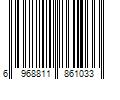 6 968811 861033